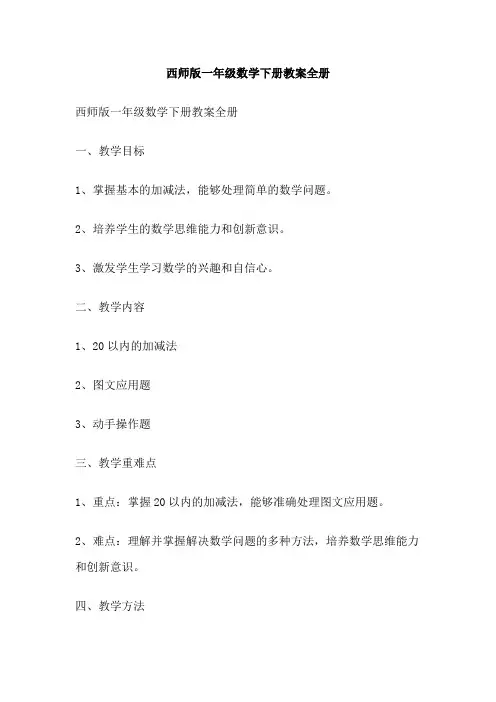 西师版一年级数学下册教案全册

西师版一年级数学下册教案全册

一、教学目标

1、掌握基本的加减法，能够处理简单的数学问题。

2、培养学生的数学思维能力和创新意识。

3、激发学生学习数学的兴趣和自信心。

二、教学内容

1、20以内的加减法

2、图文应用题

3、动手操作题

三、教学重难点

1、重点：掌握20以内的加减法，能够准确处理图文应用题。

2、难点：理解并掌握解决数学问题的多种方法，培养数学思维能力和创新意识。

四、教学方法